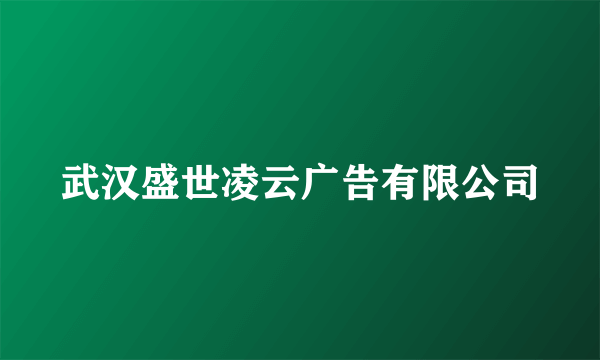 武汉盛世凌云广告有限公司